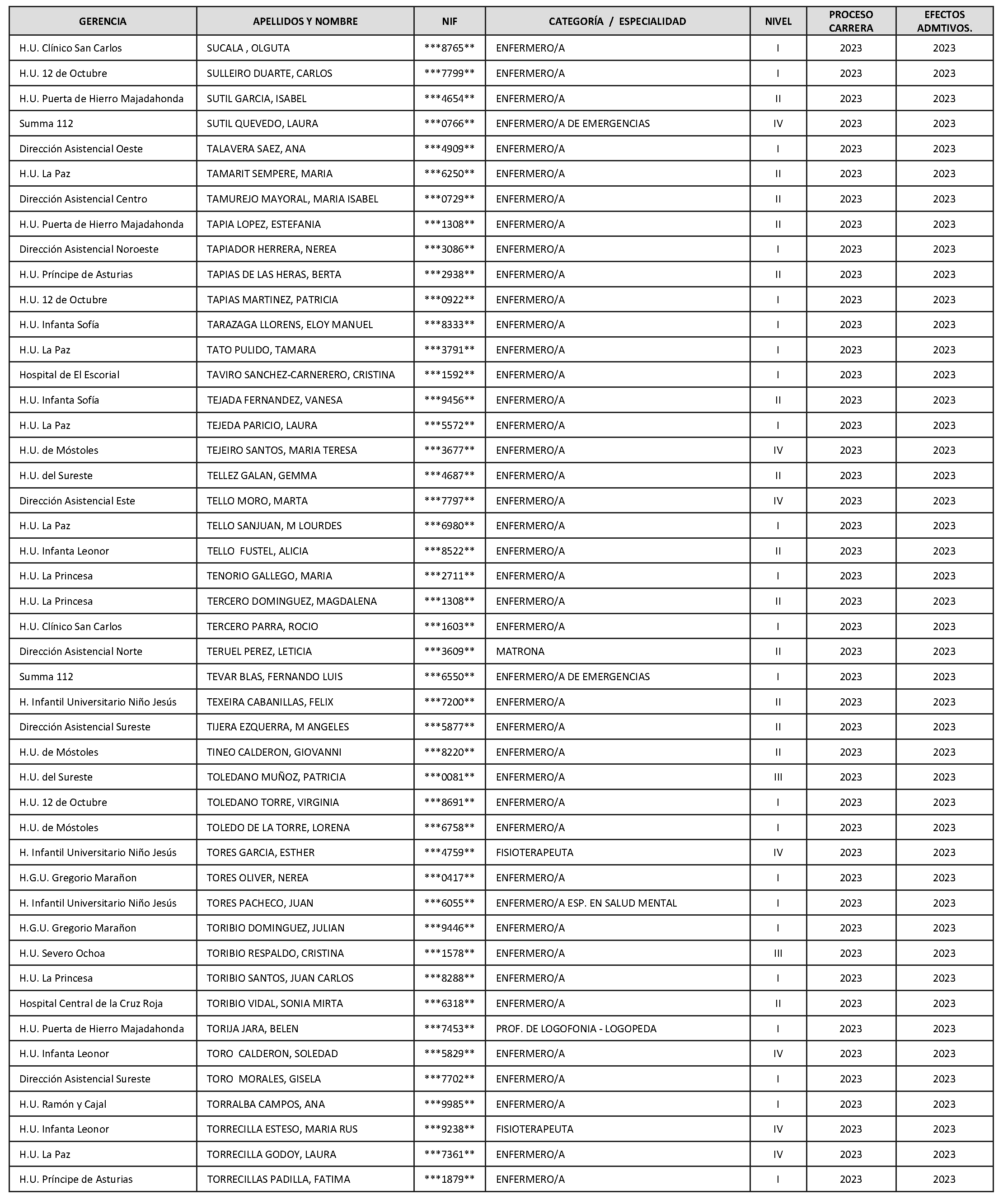 | GERENCIA | APELLIDOS Y NOMBRE | NIF | CATEGORÍA / ESPECIALIDAD | NIVEL | PROCESO CARRERA | EFECTOS ADMTIVOS. |
|---|---|---|---|---|---|---|
| H.U. Clínico San Carlos | SUCALA , OLGUTA | \*\*\*8765\*\* | ENFERMERO/A | I | 2023 | 2023 |
| H.U. 12 de Octubre | SULLEIRO DUARTE, CARLOS | \*\*\*7799\*\* | ENFERMERO/A | I | 2023 | 2023 |
| H.U. Puerta de Hierro Majadahonda | SUTIL GARCIA, ISABEL | \*\*\*4654\*\* | ENFERMERO/A | II | 2023 | 2023 |
| Summa 112 | SUTIL QUEVEDO, LAURA | \*\*\*0766\*\* | ENFERMERO/A DE EMERGENCIAS | IV | 2023 | 2023 |
| Dirección Asistencial Oeste | TALAVERA SAEZ, ANA | \*\*\*4909\*\* | ENFERMERO/A | I | 2023 | 2023 |
| H.U. La Paz | TAMARIT SEMPERE, MARIA | \*\*\*6250\*\* | ENFERMERO/A | II | 2023 | 2023 |
| Dirección Asistencial Centro | TAMUREJO MAYORAL, MARIA ISABEL | \*\*\*0729\*\* | ENFERMERO/A | II | 2023 | 2023 |
| H.U. Puerta de Hierro Majadahonda | TAPIA LOPEZ, ESTEFANIA | \*\*\*1308\*\* | ENFERMERO/A | II | 2023 | 2023 |
| Dirección Asistencial Noroeste | TAPIADOR HERRERA, NEREA | \*\*\*3086\*\* | ENFERMERO/A | I | 2023 | 2023 |
| H.U. Príncipe de Asturias | TAPIAS DE LAS HERAS, BERTA | \*\*\*2938\*\* | ENFERMERO/A | II | 2023 | 2023 |
| H.U. 12 de Octubre | TAPIAS MARTINEZ, PATRICIA | \*\*\*0922\*\* | ENFERMERO/A | I | 2023 | 2023 |
| H.U. Infanta Sofía | TARAZAGA LLORENS, ELOY MANUEL | \*\*\*8333\*\* | ENFERMERO/A | I | 2023 | 2023 |
| H.U. La Paz | TATO PULIDO, TAMARA | \*\*\*3791\*\* | ENFERMERO/A | I | 2023 | 2023 |
| Hospital de El Escorial | TAVIRO SANCHEZ-CARNERERO, CRISTINA | \*\*\*1592\*\* | ENFERMERO/A | I | 2023 | 2023 |
| H.U. Infanta Sofía | TEJADA FERNANDEZ, VANESA | \*\*\*9456\*\* | ENFERMERO/A | II | 2023 | 2023 |
| H.U. La Paz | TEJEDA PARICIO, LAURA | \*\*\*5572\*\* | ENFERMERO/A | I | 2023 | 2023 |
| H.U. de Móstoles | TEJEIRO SANTOS, MARIA TERESA | \*\*\*3677\*\* | ENFERMERO/A | IV | 2023 | 2023 |
| H.U. del Sureste | TELLEZ GALAN, GEMMA | \*\*\*4687\*\* | ENFERMERO/A | II | 2023 | 2023 |
| Dirección Asistencial Este | TELLO MORO, MARTA | \*\*\*7797\*\* | ENFERMERO/A | IV | 2023 | 2023 |
| H.U. La Paz | TELLO SANJUAN, M LOURDES | \*\*\*6980\*\* | ENFERMERO/A | I | 2023 | 2023 |
| H.U. Infanta Leonor | TELLO FUSTEL, ALICIA | \*\*\*8522\*\* | ENFERMERO/A | II | 2023 | 2023 |
| H.U. La Princesa | TENORIO GALLEGO, MARIA | \*\*\*2711\*\* | ENFERMERO/A | I | 2023 | 2023 |
| H.U. La Princesa | TERCERO DOMINGUEZ, MAGDALENA | \*\*\*1308\*\* | ENFERMERO/A | II | 2023 | 2023 |
| H.U. Clínico San Carlos | TERCERO PARRA, ROCIO | \*\*\*1603\*\* | ENFERMERO/A | I | 2023 | 2023 |
| Dirección Asistencial Norte | TERUEL PEREZ, LETICIA | \*\*\*3609\*\* | MATRONA | II | 2023 | 2023 |
| Summa 112 | TEVAR BLAS, FERNANDO LUIS | \*\*\*6550\*\* | ENFERMERO/A DE EMERGENCIAS | I | 2023 | 2023 |
| H. Infantil Universitario Niño Jesús | TEXEIRA CABANILLAS, FELIX | \*\*\*7200\*\* | ENFERMERO/A | II | 2023 | 2023 |
| Dirección Asistencial Sureste | TIJERA EZQUERRA, M ANGELES | \*\*\*5877\*\* | ENFERMERO/A | II | 2023 | 2023 |
| H.U. de Móstoles | TINEO CALDERON, GIOVANNI | \*\*\*8220\*\* | ENFERMERO/A | II | 2023 | 2023 |
| H.U. del Sureste | TOLEDANO MUÑOZ, PATRICIA | \*\*\*0081\*\* | ENFERMERO/A | III | 2023 | 2023 |
| H.U. 12 de Octubre | TOLEDANO TORRE, VIRGINIA | \*\*\*8691\*\* | ENFERMERO/A | I | 2023 | 2023 |
| H.U. de Móstoles | TOLEDO DE LA TORRE, LORENA | \*\*\*6758\*\* | ENFERMERO/A | I | 2023 | 2023 |
| H. Infantil Universitario Niño Jesús | TORES GARCIA, ESTHER | \*\*\*4759\*\* | FISIOTERAPEUTA | IV | 2023 | 2023 |
| H.G.U. Gregorio Marañon | TORES OLIVER, NEREA | \*\*\*0417\*\* | ENFERMERO/A | I | 2023 | 2023 |
| H. Infantil Universitario Niño Jesús | TORES PACHECO, JUAN | \*\*\*6055\*\* | ENFERMERO/A ESP. EN SALUD MENTAL | I | 2023 | 2023 |
| H.G.U. Gregorio Marañon | TORIBIO DOMINGUEZ, JULIAN | \*\*\*9446\*\* | ENFERMERO/A | I | 2023 | 2023 |
| H.U. Severo Ochoa | TORIBIO RESPALDO, CRISTINA | \*\*\*1578\*\* | ENFERMERO/A | III | 2023 | 2023 |
| H.U. La Princesa | TORIBIO SANTOS, JUAN CARLOS | \*\*\*8288\*\* | ENFERMERO/A | I | 2023 | 2023 |
| Hospital Central de la Cruz Roja | TORIBIO VIDAL, SONIA MIRTA | \*\*\*6318\*\* | ENFERMERO/A | II | 2023 | 2023 |
| H.U. Puerta de Hierro Majadahonda | TORIJA JARA, BELEN | \*\*\*7453\*\* | PROF. DE LOGOFONIA - LOGOPEDA | I | 2023 | 2023 |
| H.U. Infanta Leonor | TORO CALDERON, SOLEDAD | \*\*\*5829\*\* | ENFERMERO/A | IV | 2023 | 2023 |
| Dirección Asistencial Sureste | TORO MORALES, GISELA | \*\*\*7702\*\* | ENFERMERO/A | I | 2023 | 2023 |
| H.U. Ramón y Cajal | TORRALBA CAMPOS, ANA | \*\*\*9985\*\* | ENFERMERO/A | I | 2023 | 2023 |
| H.U. Infanta Leonor | TORRECILLA ESTESO, MARIA RUS | \*\*\*9238\*\* | FISIOTERAPEUTA | IV | 2023 | 2023 |
| H.U. La Paz | TORRECILLA GODOY, LAURA | \*\*\*7361\*\* | ENFERMERO/A | IV | 2023 | 2023 |
| H.U. Príncipe de Asturias | TORRECILLAS PADILLA, FATIMA | \*\*\*1879\*\* | ENFERMERO/A | I | 2023 | 2023 |